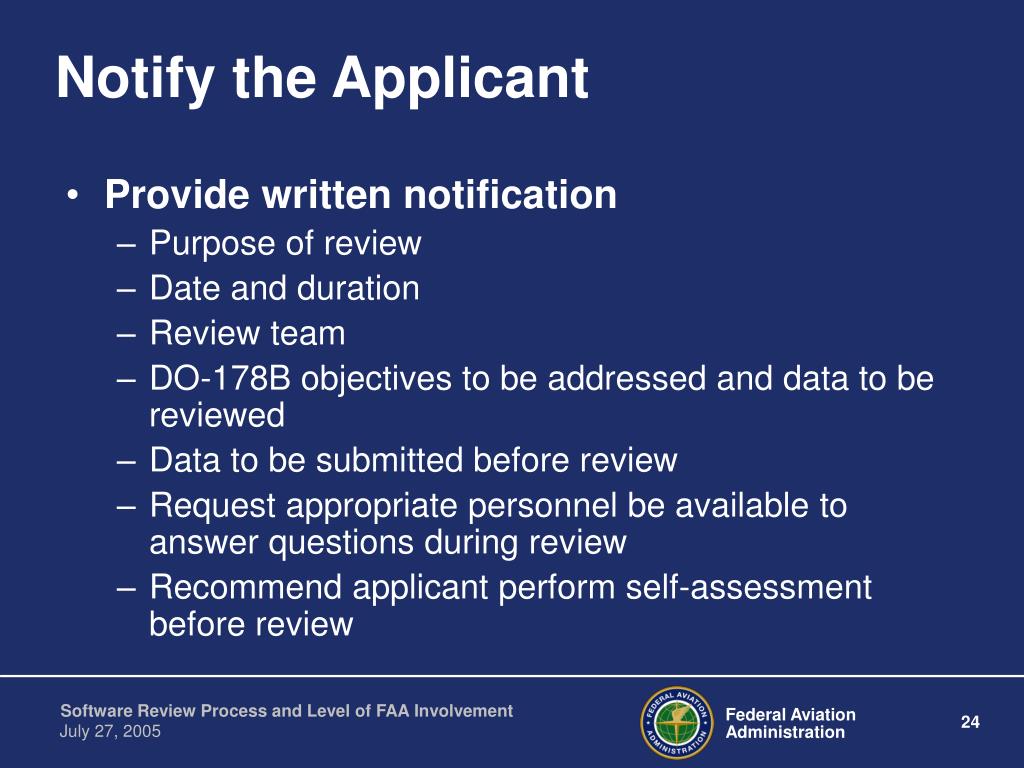 Notify the Applicant

• Provide written notification
– Purpose of review
– Date and duration
– Review team
– DO-178B objectives to be addressed and data to be reviewed
– Data to be submitted before review
– Request appropriate personnel be available to answer questions during review
– Recommend applicant perform self-assessment before review

Software Review Process and Level of FAA Involvement
July 27, 2005

FEDERAL AVIATION ADMINISTRATION

Federal Aviation Administration

24